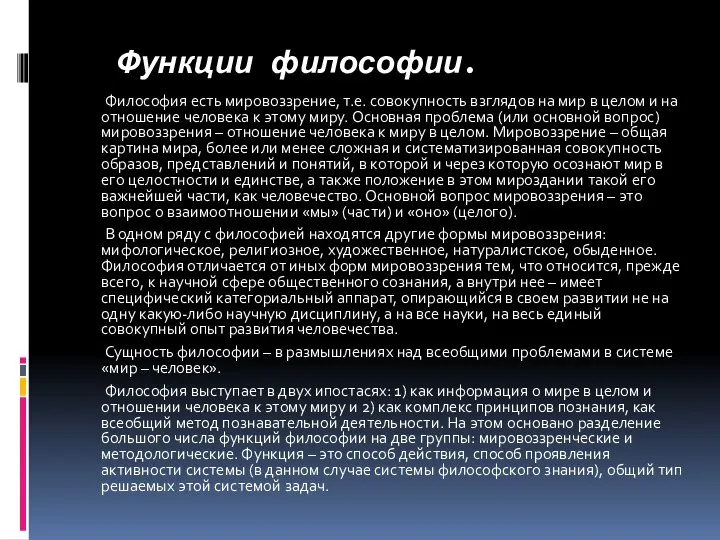 Функции философии.

Философия есть мировоззрение, т.е. совокупность взглядов на мир в целом и на отношение человека к этому миру. Основная проблема (или основной вопрос) мировоззрения – отношение человека к миру в целом. Мировоззрение – общая картина мира, более или менее сложная и систематизированная совокупность образов, представлений и понятий, в которой и через которую осознают мир в его целостности и единстве, а также положение в этом мироздании такой его важнейшей части, как человечество. Основной вопрос мировоззрения – это вопрос о взаимоотношении «мы» (части) и «оно» (целого).

В одном ряду с философией находятся другие формы мировоззрения: мифологическое, религиозное, художественное, натуралистское, обыденное. Философия отличается от иных форм мировоззрения тем, что относится, прежде всего, к научной сфере общественного сознания, а внутри нее – имеет специфический категориальный аппарат, опирающийся в своем развитии не на одну какую-либо научную дисциплину, а на все науки, на весь единый совокупный опыт развития человечества.

Сущность философии – в размышлениях над всеобщими проблемами в системе «мир – человек».

Философия выступает в двух ипостасях: 1) как информация о мире в целом и отношении человека к этому миру и 2) как комплекс принципов познания, как всеобщий метод познавательной деятельности. На этом основано разделение большого числа функций философии на две группы: мировоззренческие и методологические. Функция – это способ действия, способ проявления активности системы (в данном случае системы философского знания), общий тип решаемых этой системой задач.